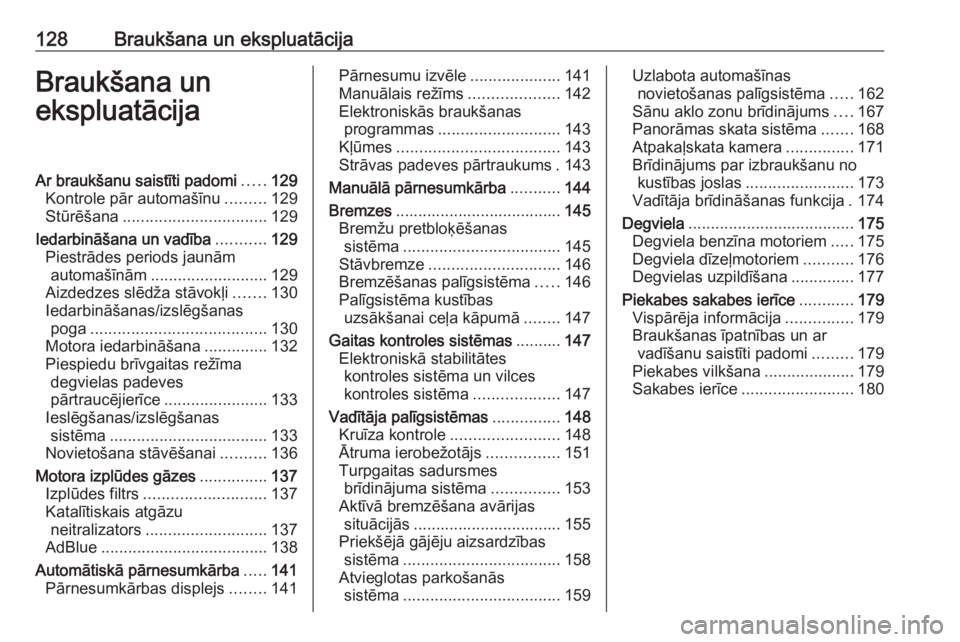 128 Braukšana un ekspluatācija

Braukšana un ekspluatācija

Ar braukšanu saistīti padomi 129
Kontrole pār automašīnu 129
Stūrēšana 129
Iedarbināšana un vadība 129
Piestrādes periods jaunām automašīnām 129
Aizdedzes slēdža stāvokļi 130
Iedarbināšanas/izslēgšanas poga 130
Motora iedarbināšana 132
Piespiedu brīvgaitas režīma degvielas padeves pārtraucējierīce 133
Ieslēgšanas/izslēgšanas sistēma 133
Novietošana stāvēšanai 136
Motora izplūdes gāzes 137
Izplūdes filtrs 137
Katalītiskais atgāzu neitralizators 137
AdBlue 138
Automātiskā pārnesumkārba 141
Pārnesumkārbas displejs 141
Pārnesumu izvēle 141
Manuālais režīms 142
Elektroniskās braukšanas programmas 143
Kļūmes 143
Strāvas padeves pārtraukums 143
Manuālā pārnesumkārba 144
Bremzes 145
Bremžu pretbloķēšanas sistēma 145
Stāvbremze 146
Bremzēšanas palīgsistēma 146
Palīgsistēma kustības uzsākšanai ceļa kāpumā 147
Gaitas kontroles sistēmas 147
Elektroniskā stabilitātes kontroles sistēma un vilces kontroles sistēma 147
Vadītāja palīgsistēmas 148
Kruīza kontrole 148
Ātruma ierobežotājs 151
Turpgaitas sadursmes brīdinājuma sistēma 153
Aktīvā bremzēšana avārijas situācijās 155
Priekšējā gājēju aizsardzības sistēma 158
Atvieglotas parkošanās sistēma 159
Uzlabota automašīnas novietošanas palīgsistēma 162
Sānu aklo zonu brīdinājums 167
Panorāmas skata sistēma 168
Atpakaļskata kamera 171
Brīdinājums par izbraukšanu no kustības joslas 173
Vadītāja brīdināšanas funkcija 174
Degviela 175
Degviela benzīna motoriem 175
Degviela dīzeļmotoriem 176
Degvielas uzpildīšana 177
Piekabes sakabes ierīce 179
Vispārēja informācija 179
Braukšanas īpatnības un ar vadīšanu saistīti padomi 179
Piekabes vilkšana 179
Sakabes ierīce 180

carmanualsonline.info